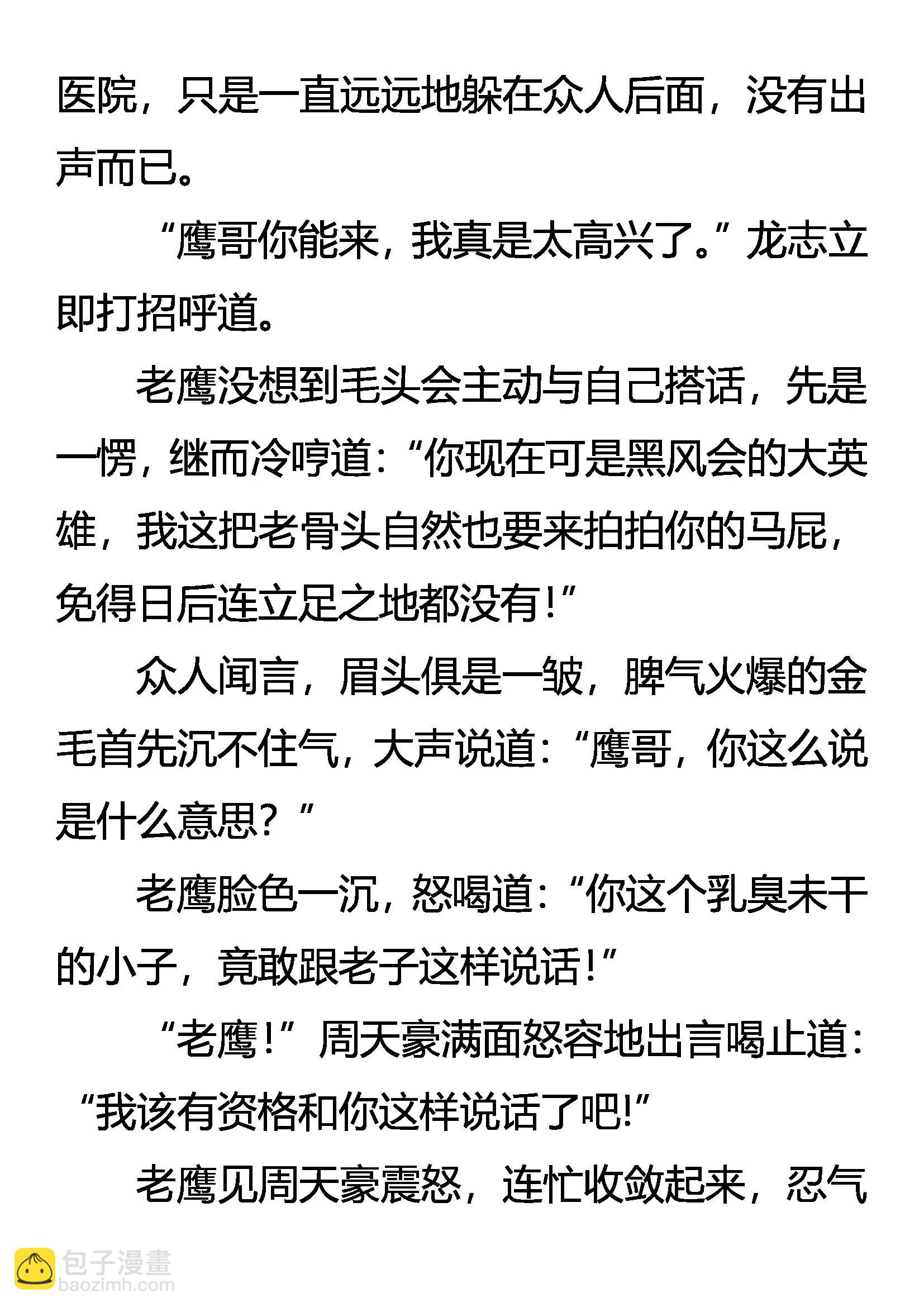 医院，只是一直远远地躲在众人后面，没有出声而已。

“鹰哥你能来，我真是太高兴了。”龙志立即打招呼道。

老鹰没想到毛头会主动与自己搭话，先是一愣，继而冷哼道：“你现在可是黑风会的大英雄，我这把老骨头自然也要来拍拍你的马屁，免得日后连立足之地都没有！”

众人闻言，眉头俱是一皱，脾气火爆的金毛首先沉不住气，大声说道：“鹰哥，你这么说是什么意思？”

老鹰脸色一沉，怒喝道：“你这个乳臭未干的小子，竟敢跟老子这样说话！”

“老鹰！”周天豪满面怒容地出言喝止道：“我该有资格和你这样说话了吧!”

老鹰见周天豪震怒，连忙收敛起来，忍气

包子漫畫
baozimh.com